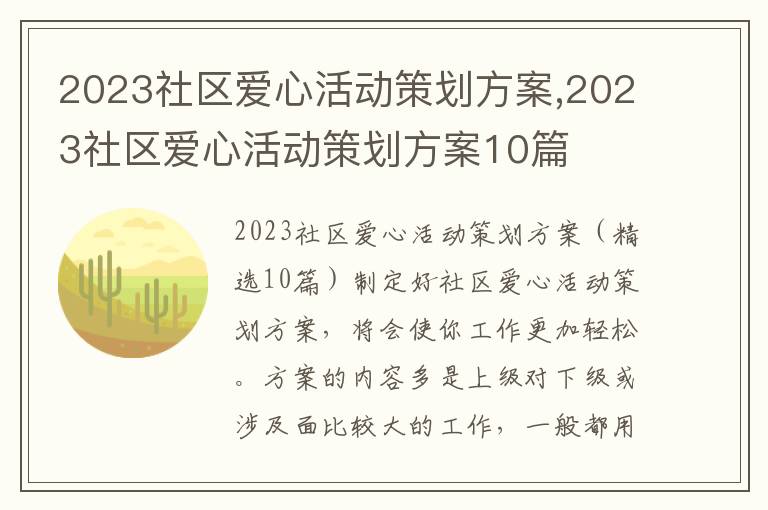 2023社区爱心活动策划方案,2023社区爱心活动策划方案10篇

2023社区爱心活动策划方案（精选10篇）制定好社区爱心活动策划方案，将会使你工作更加轻松。方案的内容多是上级对下级或涉及面比较大的工作，一般都用